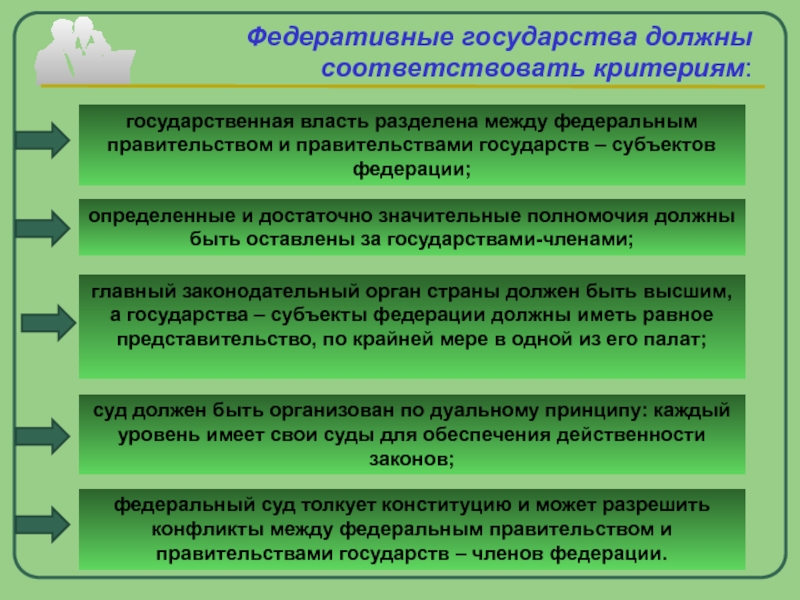 Федеративные государства должны соответствовать критериям:

государственная власть разделена между федеральным правительством и правительствами государств – субъектов федерации;

определенные и достаточно значительные полномочия должны быть оставлены за государствами-членами;

главный законодательный орган страны должен быть высшим, а государства – субъекты федерации должны иметь равное представительство, по крайней мере в одной из его палат;

суд должен быть организован по дуальному принципу: каждый уровень имеет свои суды для обеспечения действенности законов;

федеральный суд толкует конституцию и может разрешить конфликты между федеральным правительством и правительствами государств – членов федерации.